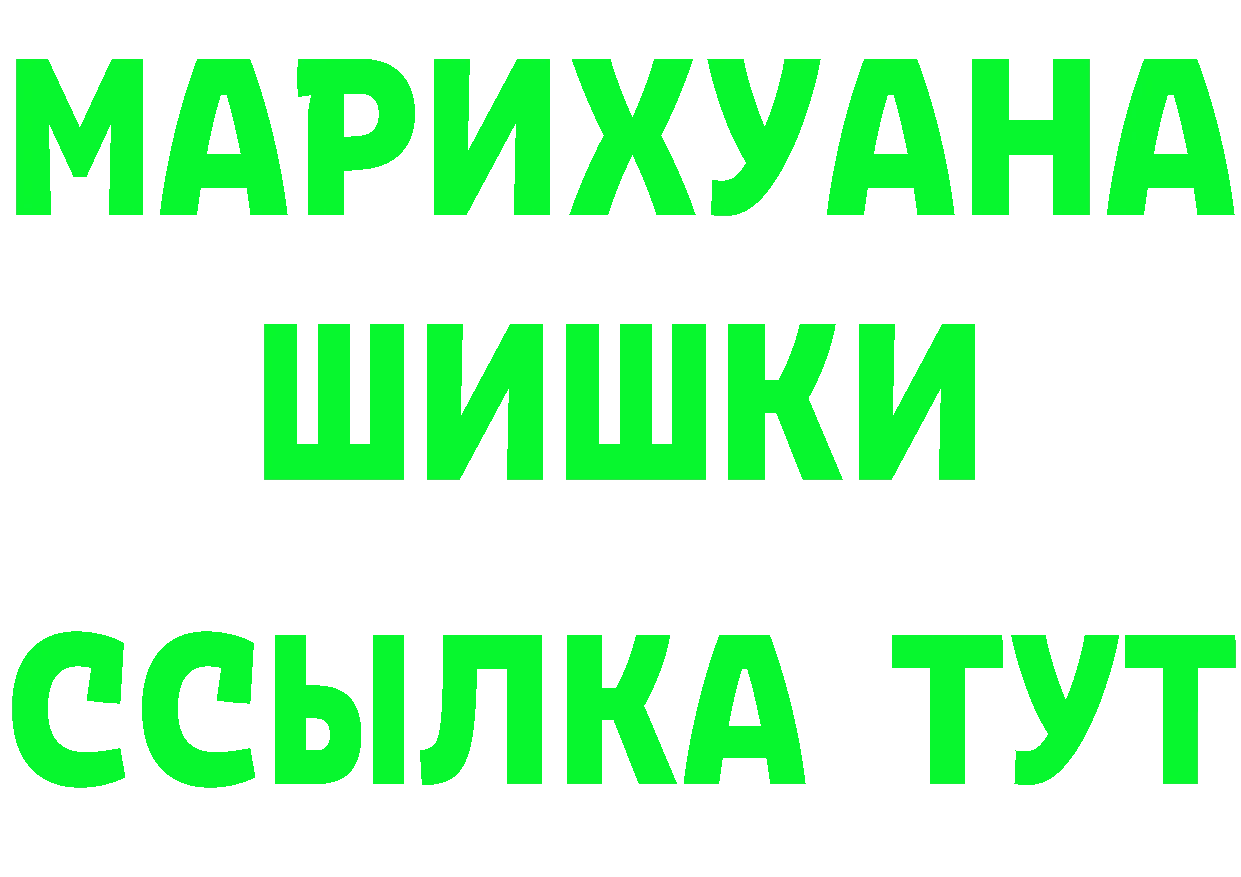 МАРИХУАНА
ШИШКИ
ССЫЛКА ТУТ